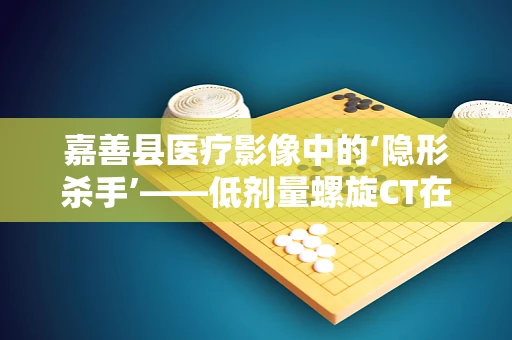 嘉善县医疗影像中的‘隐形杀手’——低剂量螺旋CT在